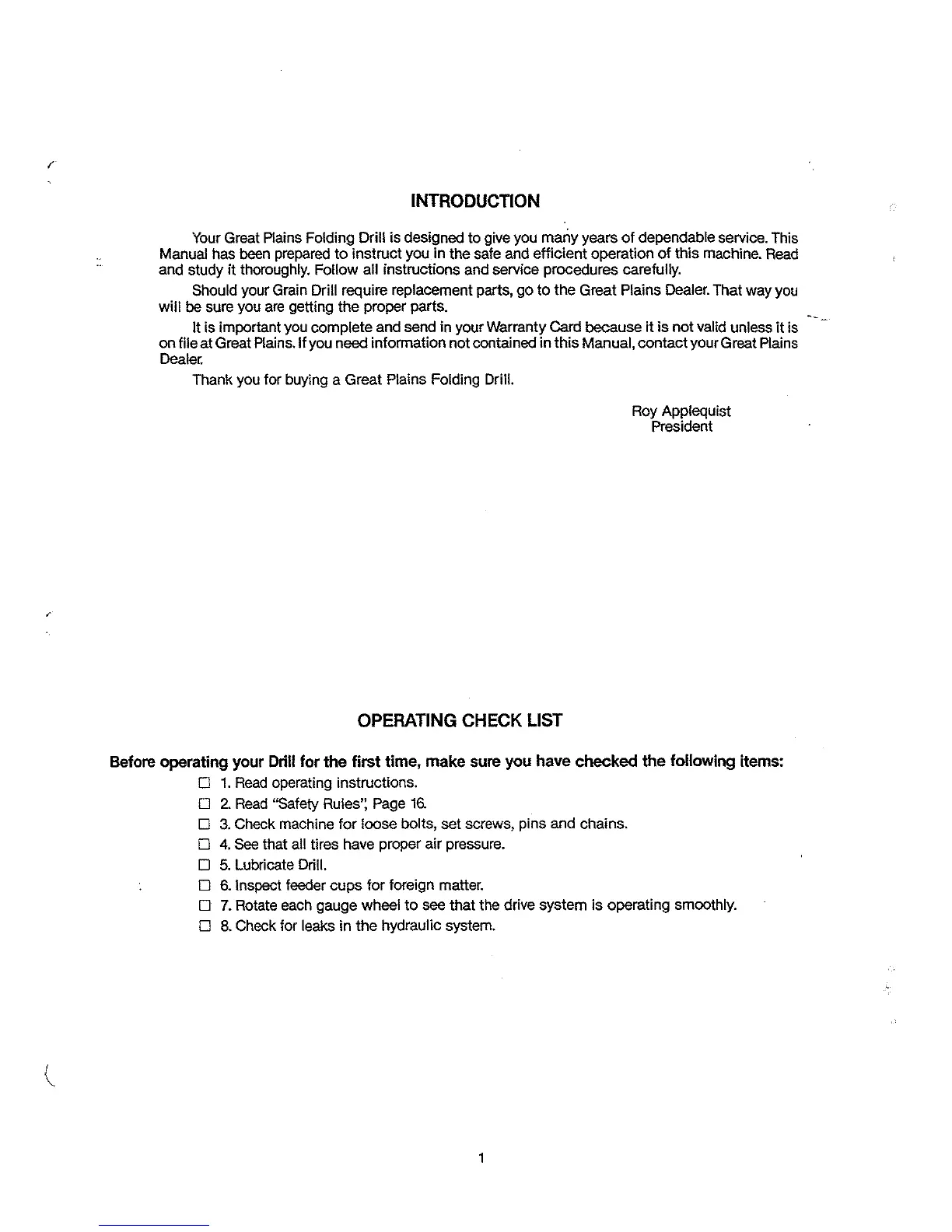 INTRODUCTION

Your Great Plains Folding Drill is designed to give you many years of dependable service. This Manual has been prepared to instruct you in the safe and efficient operation of this machine. Read and study it thoroughly. Follow all instructions and service procedures carefully.

Should your Grain Drill require replacement parts, go to the Great Plains Dealer. That way you will be sure you are getting the proper parts.

It is important you complete and send in your Warranty Card because it is not valid unless it is on file at Great Plains. If you need information not contained in this Manual, contact your Great Plains Dealer.

Thank you for buying a Great Plains Folding Drill.

Roy Applequist
President

OPERATING CHECK LIST

Before operating your Drill for the first time, make sure you have checked the following items:

☐ 1. Read operating instructions.
☐ 2. Read "Safety Rules", Page 16.
☐ 3. Check machine for loose bolts, set screws, pins and chains.
☐ 4. See that all tires have proper air pressure.
☐ 5. Lubricate Drill.
☐ 6. Inspect feeder cups for foreign matter.
☐ 7. Rotate each gauge wheel to see that the drive system is operating smoothly.
☐ 8. Check for leaks in the hydraulic system.

1